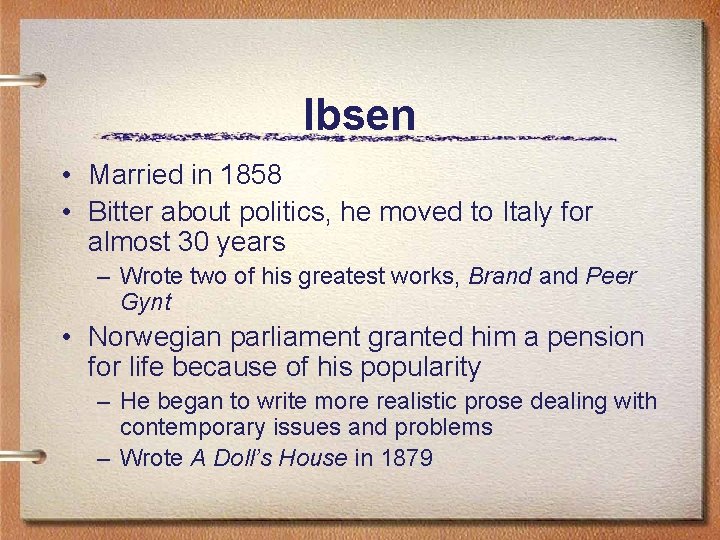 Ibsen

• Married in 1858
• Bitter about politics, he moved to Italy for almost 30 years
– Wrote two of his greatest works, Brand and Peer Gynt
• Norwegian parliament granted him a pension for life because of his popularity
– He began to write more realistic prose dealing with contemporary issues and problems
– Wrote A Doll's House in 1879